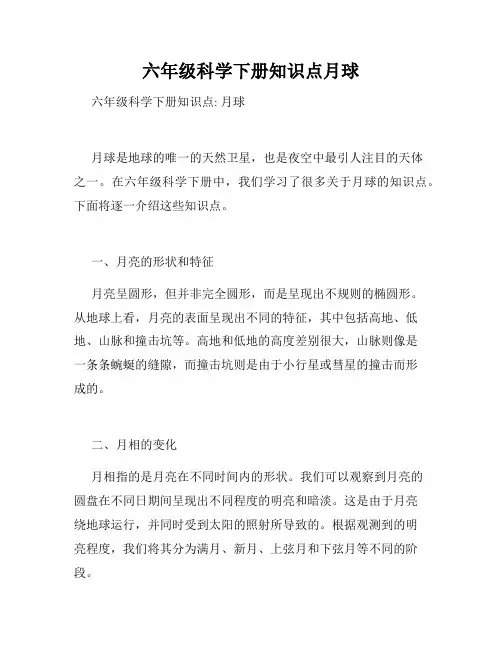 六年级科学下册知识点月球

六年级科学下册知识点: 月球

月球是地球的唯一的天然卫星，也是夜空中最引人注目的天体之一。在六年级科学下册中，我们学习了很多关于月球的知识点。下面将逐一介绍这些知识点。

一、月亮的形状和特征

月亮呈圆形，但并非完全圆形，而是呈现出不规则的椭圆形。从地球上看，月亮的表面呈现出不同的特征，其中包括高地、低地、山脉和撞击坑等。高地和低地的高度差别很大，山脉则像是一条条蜿蜒的缝隙，而撞击坑则是由于小行星或彗星的撞击而形成的。

二、月相的变化

月相指的是月亮在不同时间内的形状。我们可以观察到月亮的圆盘在不同日期间呈现出不同程度的明亮和暗淡。这是由于月亮绕地球运行，并同时受到太阳的照射所导致的。根据观测到的明亮程度，我们将其分为满月、新月、上弦月和下弦月等不同的阶段。